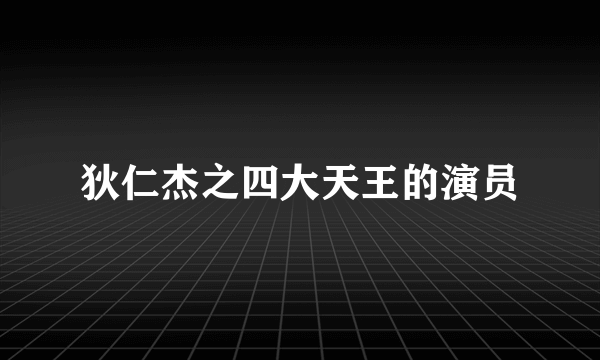 狄仁杰之四大天王的演员